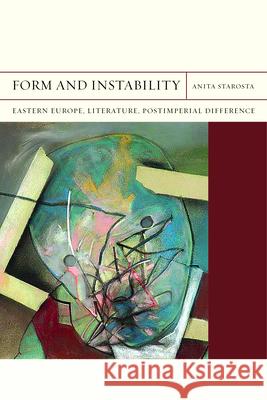 FORM AND INSTABILITY

ANITA STAROSTA

EASTERN EUROPE, LITERATURE, POSTIMPERIAL DIFFERENCE

Kraina Książek